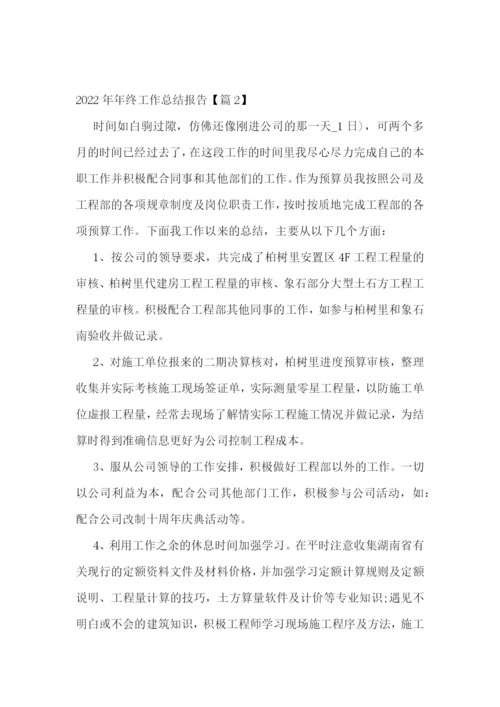 2022 年年终工作总结报告【篇 2】

时间如白驹过隙，仿佛还像刚进公司的那一天_1 日)，可两个多月的时间已经过去了，在这段工作的时间里我尽心尽力完成自己的本职工作并积极配合同事和其他部们的工作。作为预算员我按照公司及工程部的各项规章制度及岗位职责工作，按时按质地完成工程部的各项预算工作。下面我工作以来的总结，主要从以下几个方面：

1、按公司的领导要求，共完成了柏树里安置区 4F 工程工程量的审核、柏树里代建房工程工程量的审核、象石部分大型土石方工程工程量的审核。积极配合工程部其他同事的工作，如参与柏树里和象石南验收并做记录。

2、对施工单位报来的二期决算核对，柏树里进度预算审核，整理收集并实际考核施工现场签证单，实际测量零星工程量，以防施工单位虚报工程量，经常去现场了解情实际工程施工情况并做记录，为结算时得到准确信息更好为公司控制工程成本。

3、服从公司领导的工作安排，积极做好工程部以外的工作。一切以公司利益为本，配合公司其他部门工作，积极参与公司活动，如：配合公司改制十周年庆典活动等。

4、利用工作之余的休息时间加强学习。在平时注意收集湖南省有关现行的定额资料文件及材料价格，并加强学习定额计算规则及定额说明、工程量计算的技巧，土方算量软件及计价等专业知识;遇见不明白或不会的建筑知识，积极工程师学习现场施工程序及方法，施工